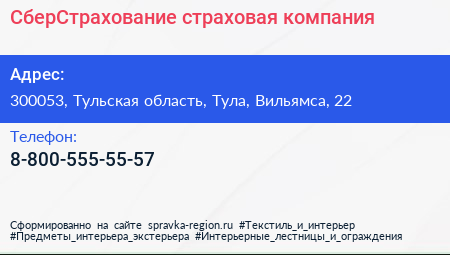 СберСтрахование страховая компания

Адрес:

300053, Тульская область, Тула, Вильямса, 22

Телефон:

8-800-555-55-57

Сформированно на сайте spravka-region.ru #Текстиль_и_интерьер #Предметы_интерьера_экстерьера #Интерьерные_лестницы_и_ограждения